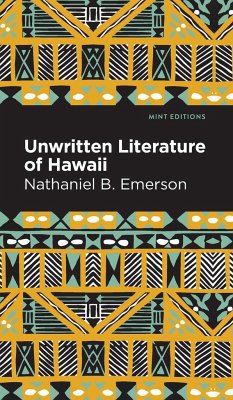 MINT EDITIONS

Unwritten Literature of Hawaii

Nathaniel B. Emerson